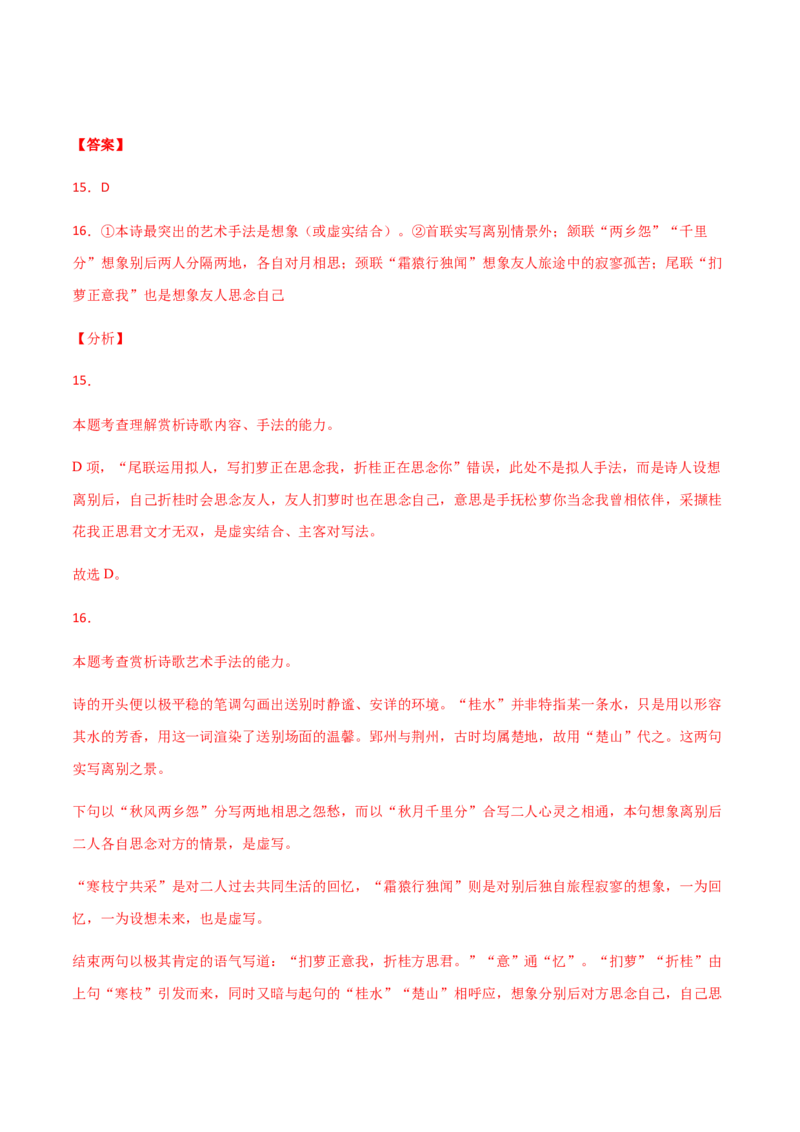 【答案】

15．D

16．①本诗最突出的艺术手法是想象（或虚实结合）。②首联实写离别情景外；颔联“两乡怨”“千里分”想象别后两人分隔两地，各自对月相思；颈联“霜猿行独闻”想象友人旅途中的寂寥孤苦；尾联“扪萝正意我”也是想象友人思念自己

【分析】

15．

本题考查理解赏析诗歌内容、手法的能力。

D 项，“尾联运用拟人，写扪萝正在思念我，折桂正在思念你”错误，此处不是拟人手法，而是诗人设想离别后，自己折桂时会思念友人，友人扪萝时也在思念自己，意思是手抚松萝你当念我曾相依伴，采撷桂花我正思君文才无双，是虚实结合、主客对写法。

故选 D。

16．

本题考查赏析诗歌艺术手法的能力。

诗的开头便以极平稳的笔调勾画出送别时静谧、安详的环境。“桂水”并非特指某一条水，只是用以形容其水的芳香，用这一词渲染了送别场面的温馨。郢州与荆州，古时均属楚地，故用“楚山”代之。这两句实写离别之景。

下句以“秋风两乡怨”分写两地相思之怨愁，而以“秋月千里分”合写二人心灵之相通，本句想象离别后二人各自思念对方的情景，是虚写。

“寒枝宁共采”是对二人过去共同生活的回忆，“霜猿行独闻”则是对别后独自旅程寂寥的想象，一为回忆，一为设想未来，也是虚写。

结束两句以极其肯定的语气写道：“扪萝正意我，折桂方思君。”“意”通“忆”。“扪萝”“折桂”由上句“寒枝”引发而来，同时又暗与起句的“桂水”“楚山”相呼应，想象分别后对方思念自己，自己思